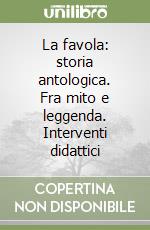 unilibro

La favola: storia antologica. Fra mito e leggenda. Interventi didattici

COPERTINA NON DISPONIBILE